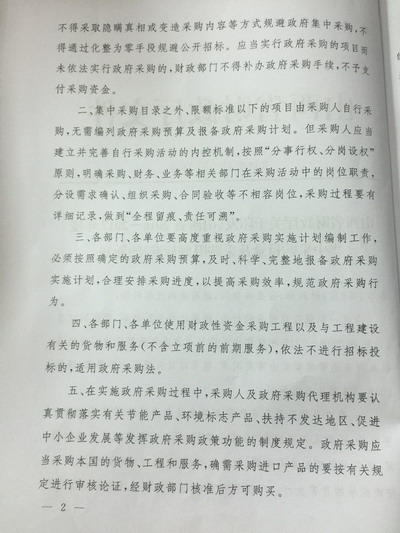 不得采取隐瞒真相或变造采购内容等方式规避政府集中采购，不得通过化整为零手段规避公开招标。应当实行政府采购的项目而未依法实行政府采购的，财政部门不得补办政府采购手续，不予支付采购资金。

二、集中采购目录之外、限额标准以下的项目由采购人自行采购，无需编列政府采购预算及报备政府采购计划。但采购人应当建立并完善自行采购活动的内控机制，按照“分事行权、分岗设权”原则，明确采购、财务、业务等相关部门在采购活动中的岗位职责，分设需求确认、组织采购、合同验收等不相容岗位，采购过程要有详细记录，做到“全程留痕、责任可溯”。

三、各部门、各单位要高度重视政府采购实施计划编制工作，必须按照确定的政府采购预算，及时、科学、完整地报备政府采购实施计划，合理安排采购进度，以提高采购效率，规范政府采购行为。

四、各部门、各单位使用财政性资金采购工程以及与工程建设有关的货物和服务（不含立项前的前期服务），依法不进行招标投标的，适用政府采购法。

五、在实施政府采购过程中，采购人及政府采购代理机构要认真贯彻落实有关节能产品、环境标志产品、扶持不发达地区、促进中小企业发展等发挥政府采购政策功能的制度规定。政府采购应当采购本国的货物、工程和服务，确需采购进口产品的要按有关规定进行审核论证，经财政部门核准后方可购买。

— 2 —